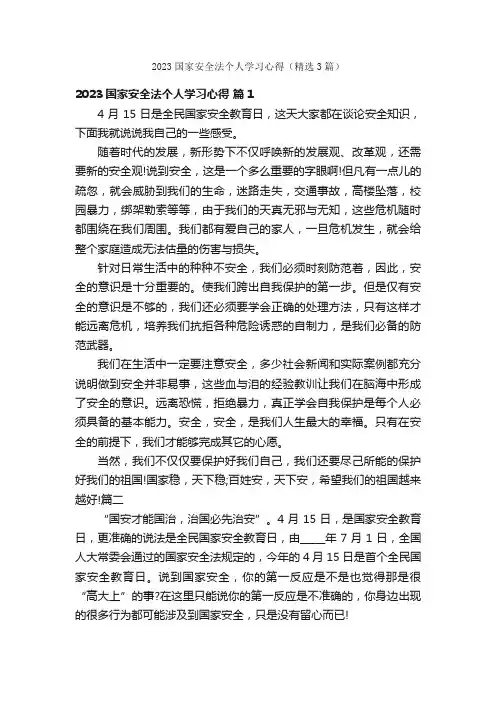 2023 国家安全法个人学习心得（精选 3 篇）

2023 国家安全法个人学习心得 篇 1

4 月 15 日是全民国家安全教育日，这天大家都在谈论安全知识，下面我就说说我自己的一些感受。

随着时代的发展，新形势下不仅呼唤新的发展观、改革观，还需要新的安全观!说到安全，这是一个多么重要的字眼啊!但凡有一点儿的疏忽，就会威胁到我们的生命，迷路走失，交通事故，高楼坠落，校园暴力，绑架勒索等等，由于我们的天真无邪与无知，这些危机随时都围绕在我们周围。我们都有爱自己的家人，一旦危机发生，就会给整个家庭造成无法估量的伤害与损失。

针对日常生活中的种种不安全，我们必须时刻防范着，因此，安全的意识是十分重要的。使我们跨出自我保护的第一步。但是仅有安全的意识是不够的，我们还必须要学会正确的处理方法，只有这样才能远离危机，培养我们抗拒各种危险诱惑的自制力，是我们必备的防范武器。

我们在生活中一定要注意安全，多少社会新闻和实际案例都充分说明做到安全并非易事，这些血与泪的经验教训让我们在脑海中形成了安全的意识。远离恐慌，拒绝暴力，真正学会自我保护是每个人必须具备的基本能力。安全，安全，是我们人生最大的幸福。只有在安全的前提下，我们才能够完成其它的心愿。

当然，我们不仅仅要保护好我们自己，我们还要尽己所能的保护好我们的祖国!国家稳，天下稳;百姓安，天下安，希望我们的祖国越来越好!篇二

“国安才能国治，治国必先治安”。4 月 15 日，是国家安全教育日，更准确的说法是全民国家安全教育日，由____年 7 月 1 日，全国人大常委会通过的国家安全法规定的，今年的 4 月 15 日是首个全民国家安全教育日。说到国家安全，你的第一反应是不是也觉得那是很“高大上”的事?在这里只能说你的第一反应是不准确的，你身边出现的很多行为都可能涉及到国家安全，只是没有留心而已!